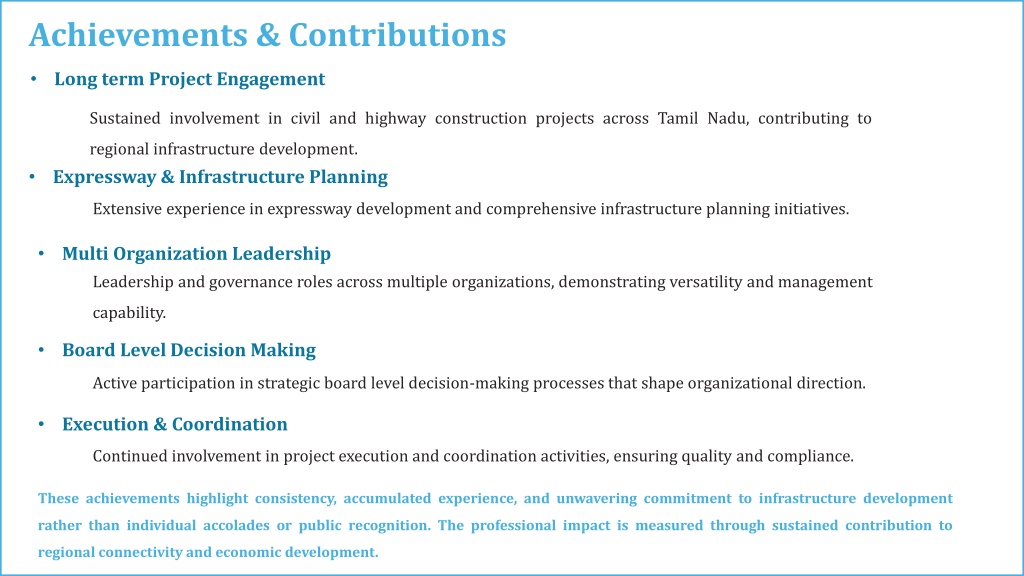 Achievements & Contributions

• Long term Project Engagement

Sustained involvement in civil and highway construction projects across Tamil Nadu, contributing to regional infrastructure development.

• Expressway & Infrastructure Planning

Extensive experience in expressway development and comprehensive infrastructure planning initiatives.

• Multi Organization Leadership

Leadership and governance roles across multiple organizations, demonstrating versatility and management capability.

• Board Level Decision Making

Active participation in strategic board level decision-making processes that shape organizational direction.

• Execution & Coordination

Continued involvement in project execution and coordination activities, ensuring quality and compliance.

These achievements highlight consistency, accumulated experience, and unwavering commitment to infrastructure development rather than individual accolades or public recognition. The professional impact is measured through sustained contribution to regional connectivity and economic development.